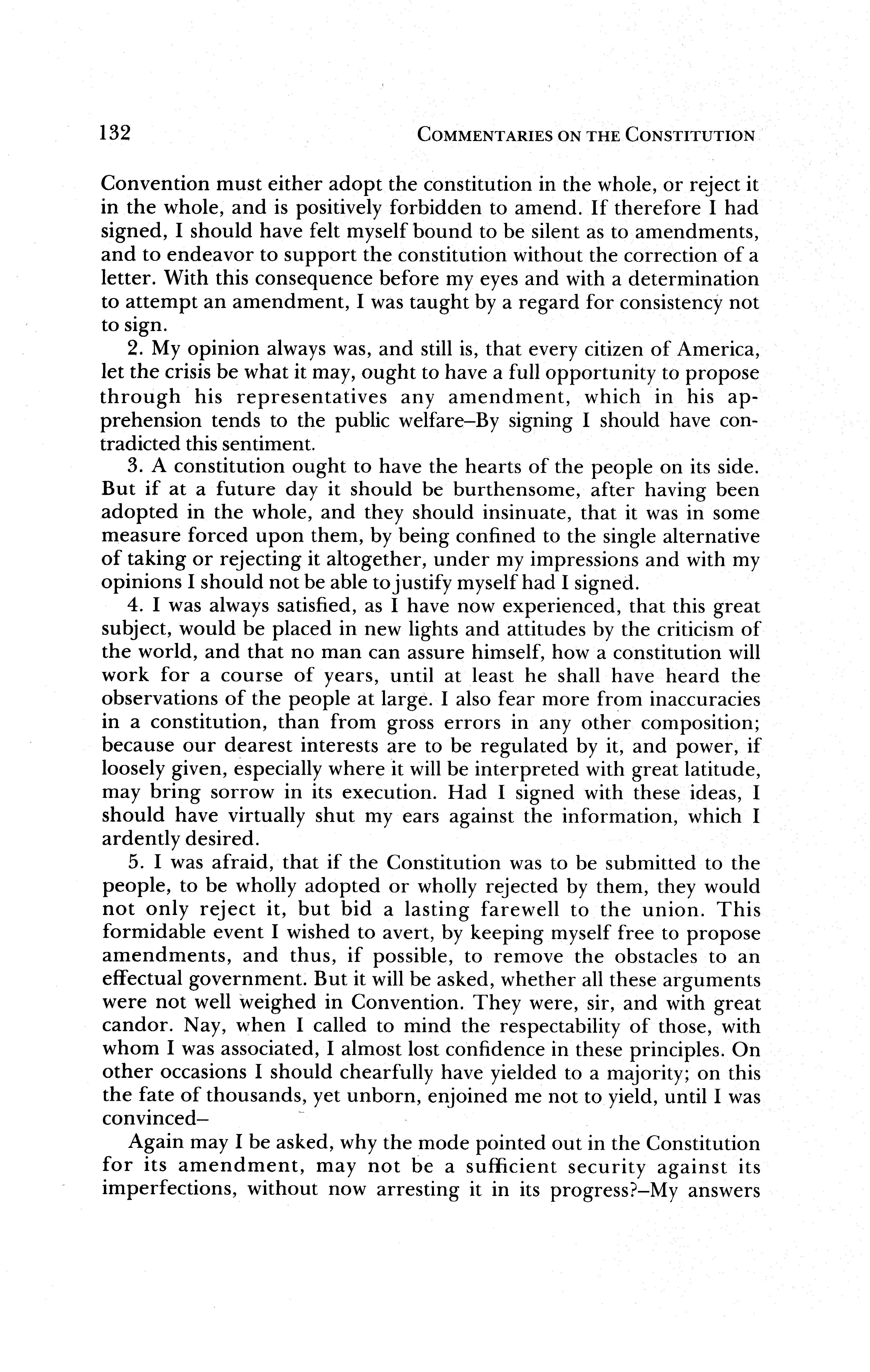 132 COMMENTARIES ON THE CONSTITUTION

Convention must either adopt the constitution in the whole, or reject it in the whole, and is positively forbidden to amend. If therefore I had signed, I should have felt myself bound to be silent as to amendments, and to endeavor to support the constitution without the correction of a letter. With this consequence before my eyes and with a determination to attempt an amendment, I was taught by a regard for consistency not to sign.

2. My opinion always was, and still is, that every citizen of America, let the crisis be what it may, ought to have a full opportunity to propose through his representatives any amendment, which in his apprehension tends to the public welfare–By signing I should have contradicted this sentiment.

3. A constitution ought to have the hearts of the people on its side. But if at a future day it should be burthensome, after having been adopted in the whole, and they should insinuate, that it was in some measure forced upon them, by being confined to the single alternative of taking or rejecting it altogether, under my impressions and with my opinions I should not be able to justify myself had I signed.

4. I was always satisfied, as I have now experienced, that this great subject, would be placed in new lights and attitudes by the criticism of the world, and that no man can assure himself, how a constitution will work for a course of years, until at least he shall have heard the observations of the people at large. I also fear more from inaccuracies in a constitution, than from gross errors in any other composition; because our dearest interests are to be regulated by it, and power, if loosely given, especially where it will be interpreted with great latitude, may bring sorrow in its execution. Had I signed with these ideas, I should have virtually shut my ears against the information, which I ardently desired.

5. I was afraid, that if the Constitution was to be submitted to the people, to be wholly adopted or wholly rejected by them, they would not only reject it, but bid a lasting farewell to the union. This formidable event I wished to avert, by keeping myself free to propose amendments, and thus, if possible, to remove the obstacles to an effectual government. But it will be asked, whether all these arguments were not well weighed in Convention. They were, sir, and with great candor. Nay, when I called to mind the respectability of those, with whom I was associated, I almost lost confidence in these principles. On other occasions I should chearfully have yielded to a majority; on this the fate of thousands, yet unborn, enjoined me not to yield, until I was convinced–

Again may I be asked, why the mode pointed out in the Constitution for its amendment, may not be a sufficient security against its imperfections, without now arresting it in its progress?–My answers